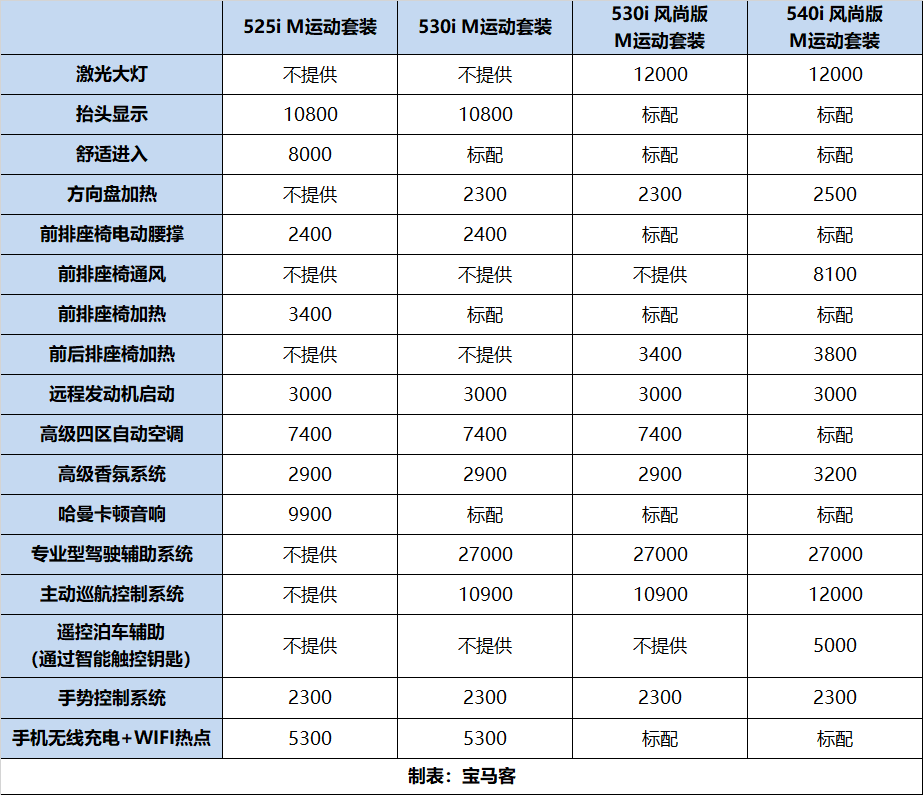 | | 525i M运动套装 | 530i M运动套装 | 530i 风尚版 M运动套装 | 540i 风尚版 M运动套装 |
|---|---|---|---|---|
| 激光大灯 | 不提供 | 不提供 | 12000 | 12000 |
| 抬头显示 | 10800 | 10800 | 标配 | 标配 |
| 舒适进入 | 8000 | 标配 | 标配 | 标配 |
| 方向盘加热 | 不提供 | 2300 | 2300 | 2500 |
| 前排座椅电动腰撑 | 2400 | 2400 | 标配 | 标配 |
| 前排座椅通风 | 不提供 | 不提供 | 不提供 | 8100 |
| 前排座椅加热 | 3400 | 标配 | 标配 | 标配 |
| 前后排座椅加热 | 不提供 | 不提供 | 3400 | 3800 |
| 远程发动机启动 | 3000 | 3000 | 3000 | 3000 |
| 高级四区自动空调 | 7400 | 7400 | 7400 | 标配 |
| 高级香氛系统 | 2900 | 2900 | 2900 | 3200 |
| 哈曼卡顿音响 | 9900 | 标配 | 标配 | 标配 |
| 专业型驾驶辅助系统 | 不提供 | 27000 | 27000 | 27000 |
| 主动巡航控制系统 | 不提供 | 10900 | 10900 | 12000 |
| 遥控泊车辅助 (通过智能触控钥匙) | 不提供 | 不提供 | 不提供 | 5000 |
| 手势控制系统 | 2300 | 2300 | 2300 | 2300 |
| 手机无线充电+WIFI热点 | 5300 | 5300 | 标配 | 标配 |

制表：宝马客